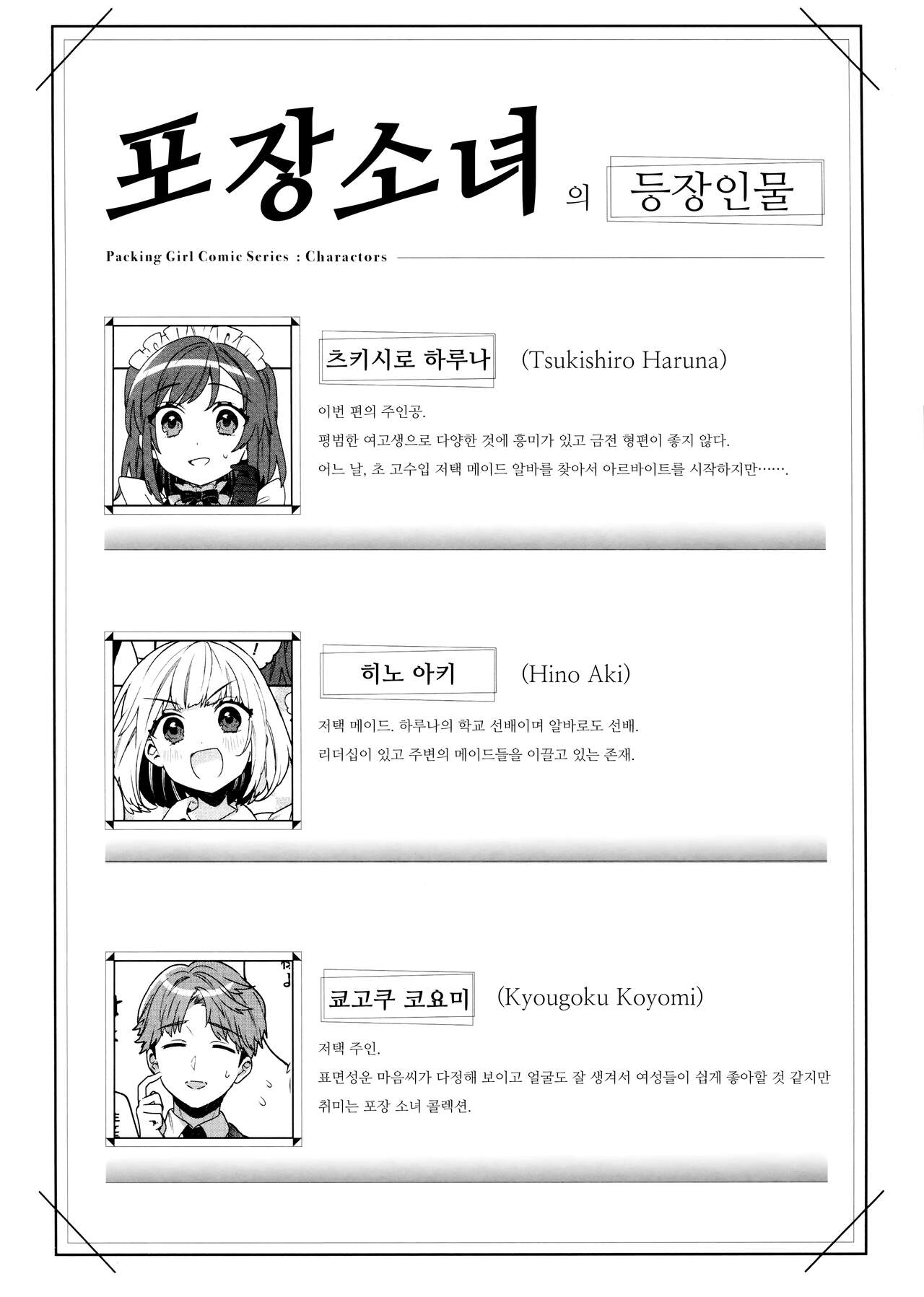 포장소녀 의 등장인물

Packing Girl Comic Series : Charactors

츠키시로 하루나 (Tsukishiro Haruna)

이번 편의 주인공.
평범한 여고생으로 다양한 것에 흥미가 있고 금전 형편이 좋지 않다.
어느 날, 초 고수입 저택 메이드 알바를 찾아서 아르바이트를 시작하지만…….

히노 아키 (Hino Aki)

저택 메이드. 하루나의 학교 선배이며 알바로도 선배.
리더십이 있고 주변의 메이드들을 이끌고 있는 존재.

쿄고쿠 코요미 (Kyougoku Koyomi)

저택 주인.
표면성운 마음씨가 다정해 보이고 얼굴도 잘 생겨서 여성들이 쉽게 좋아할 것 같지만
취미는 포장 소녀 콜렉션.